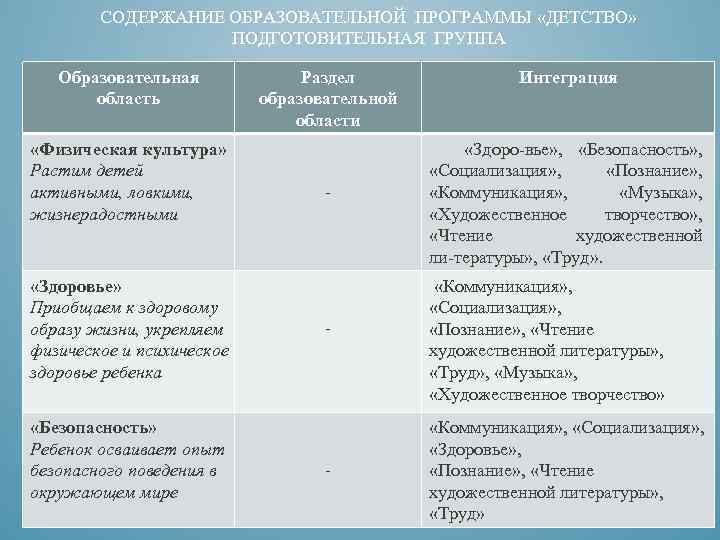 СОДЕРЖАНИЕ ОБРАЗОВАТЕЛЬНОЙ ПРОГРАММЫ «ДЕТСТВО» ПОДГОТОВИТЕЛЬНАЯ ГРУППА

| Образовательная область | Раздел образовательной области | Интеграция |
|---|---|---|
| «Физическая культура» Растим детей активными, ловкими, жизнерадостными | - | «Здоро-вье», «Безопасность», «Социализация», «Познание», «Коммуникация», «Музыка», «Художественное творчество», «Чтение художественной ли-тературы», «Труд». |
| «Здоровье» Приобщаем к здоровому образу жизни, укрепляем физическое и психическое здоровье ребенка | - | «Коммуникация», «Социализация», «Познание», «Чтение художественной литературы», «Труд», «Музыка», «Художественное творчество» |
| «Безопасность» Ребенок осваивает опыт безопасного поведения в окружающем мире | - | «Коммуникация», «Социализация», «Здоровье», «Познание», «Чтение художественной литературы», «Труд» |